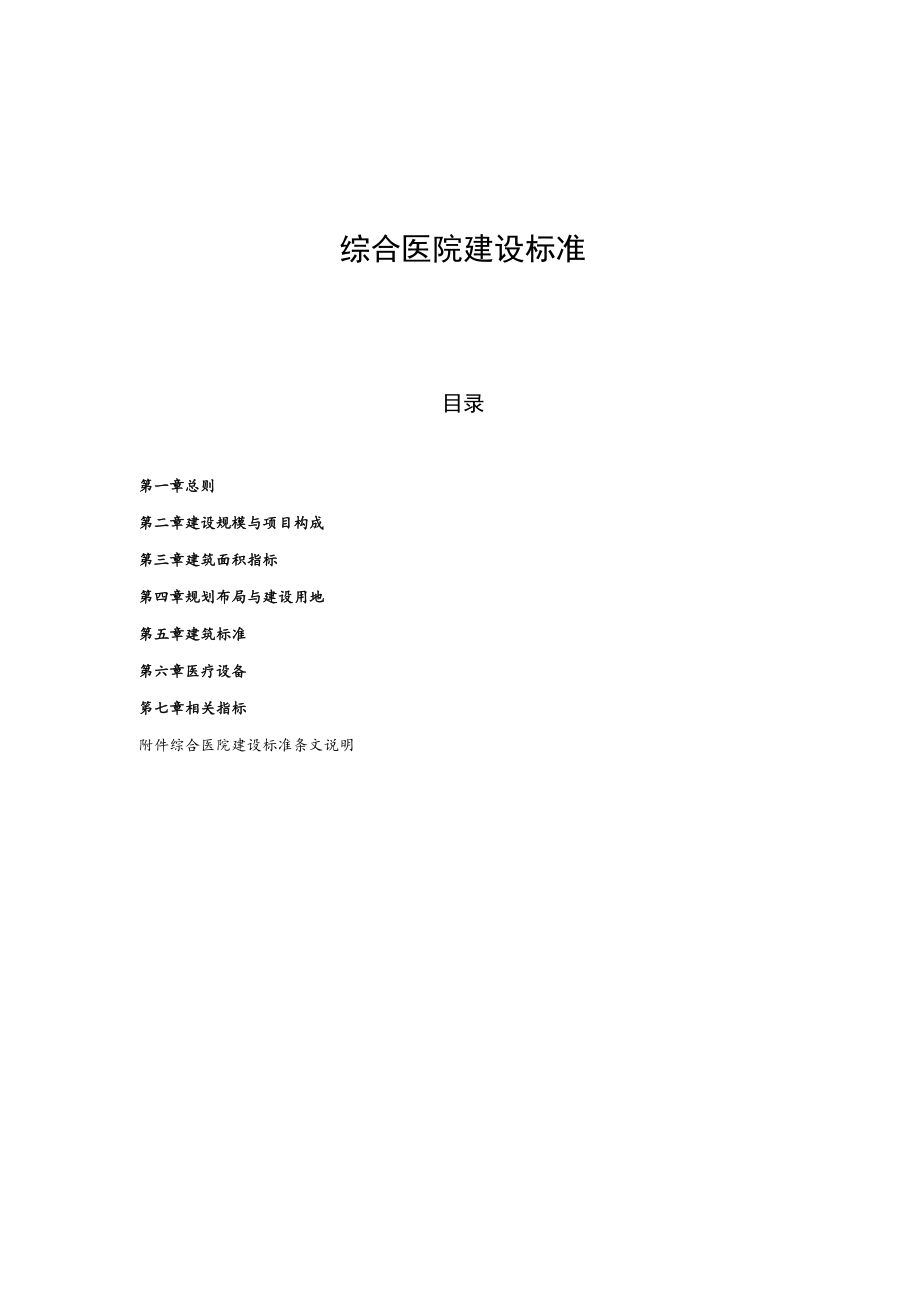 综合医院建设标准

目录

第一章总则

第二章建设规模与项目构成

第三章建筑面积指标

第四章规划布局与建设用地

第五章建筑标准

第六章医疗设备

第七章相关指标

附件综合医院建设标准条文说明